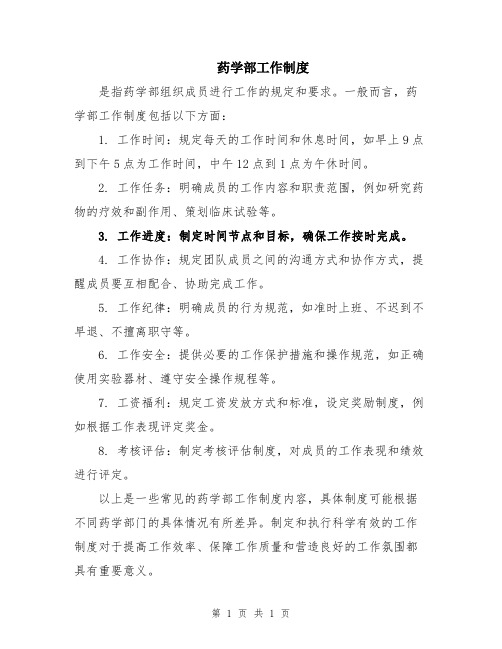 药学部工作制度

是指药学部组织成员进行工作的规定和要求。一般而言，药学部工作制度包括以下方面：

1. 工作时间：规定每天的工作时间和休息时间，如早上9点到下午5点为工作时间，中午12点到1点为午休时间。

2. 工作任务：明确成员的工作内容和职责范围，例如研究药物的疗效和副作用、策划临床试验等。

3. 工作进度：制定时间节点和目标，确保工作按时完成。

4. 工作协作：规定团队成员之间的沟通方式和协作方式，提醒成员要互相配合、协助完成工作。

5. 工作纪律：明确成员的行为规范，如准时上班、不迟到不早退、不擅离职守等。

6. 工作安全：提供必要的工作保护措施和操作规范，如正确使用实验器材、遵守安全操作规程等。

7. 工资福利：规定工资发放方式和标准，设定奖励制度，例如根据工作表现评定奖金。

8. 考核评估：制定考核评估制度，对成员的工作表现和绩效进行评定。

以上是一些常见的药学部工作制度内容，具体制度可能根据不同药学部门的具体情况有所差异。制定和执行科学有效的工作制度对于提高工作效率、保障工作质量和营造良好的工作氛围都具有重要意义。

第 1 页 共 1 页